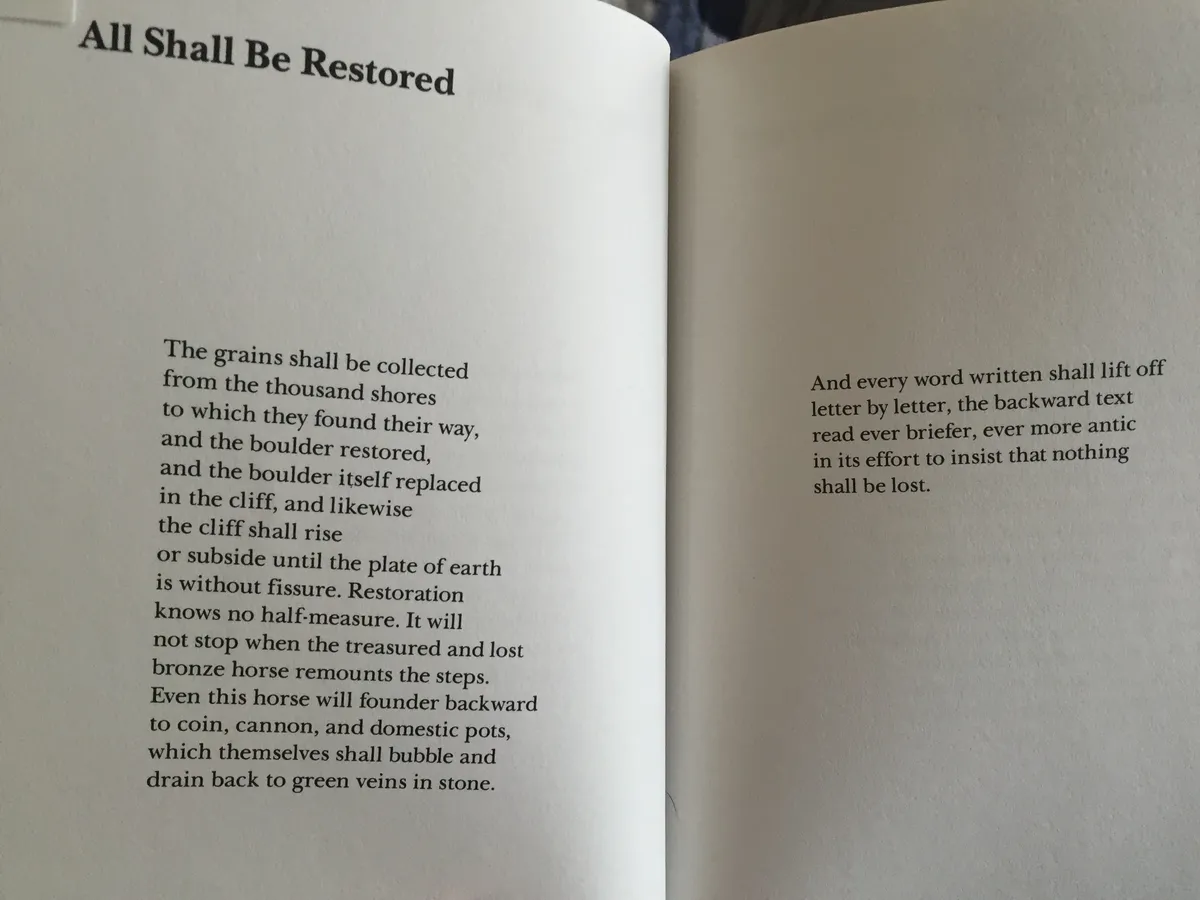 All Shall Be Restored

The grains shall be collected
from the thousand shores
to which they found their way,
and the boulder restored,
and the boulder itself replaced
in the cliff, and likewise
the cliff shall rise
or subside until the plate of earth
is without fissure. Restoration
knows no half-measure. It will
not stop when the treasured and lost
bronze horse remounts the steps.
Even this horse will founder backward
to coin, cannon, and domestic pots,
which themselves shall bubble and
drain back to green veins in stone.

And every word written shall lift off
letter by letter, the backward text
read ever briefer, ever more antic
in its effort to insist that nothing
shall be lost.